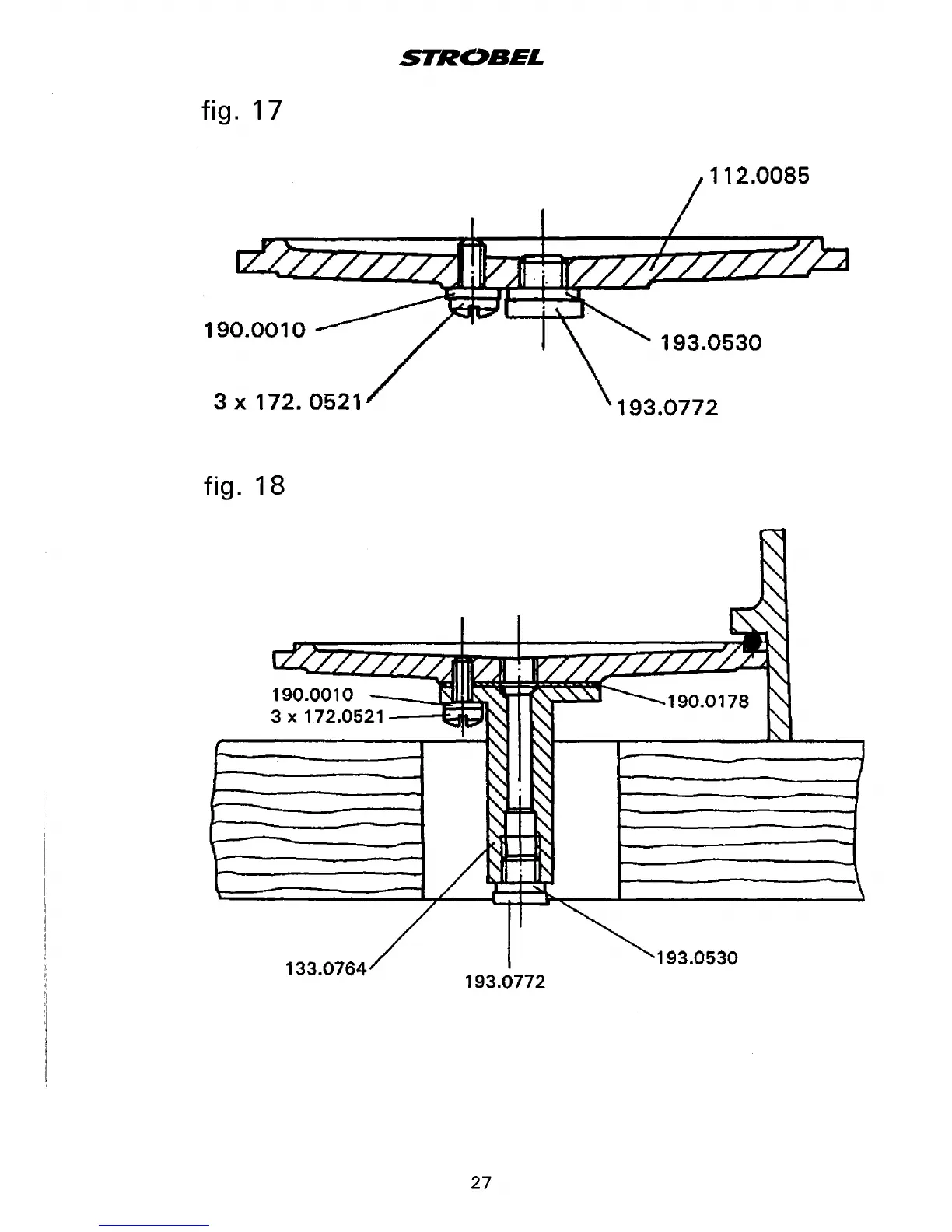 STROBEL

fig. 17

112.0085

190.0010

193.0530

3 x 172. 0521

193.0772

fig. 18

190.0010
3 x 172.0521

190.0178

133.0764

193.0772

193.0530

27